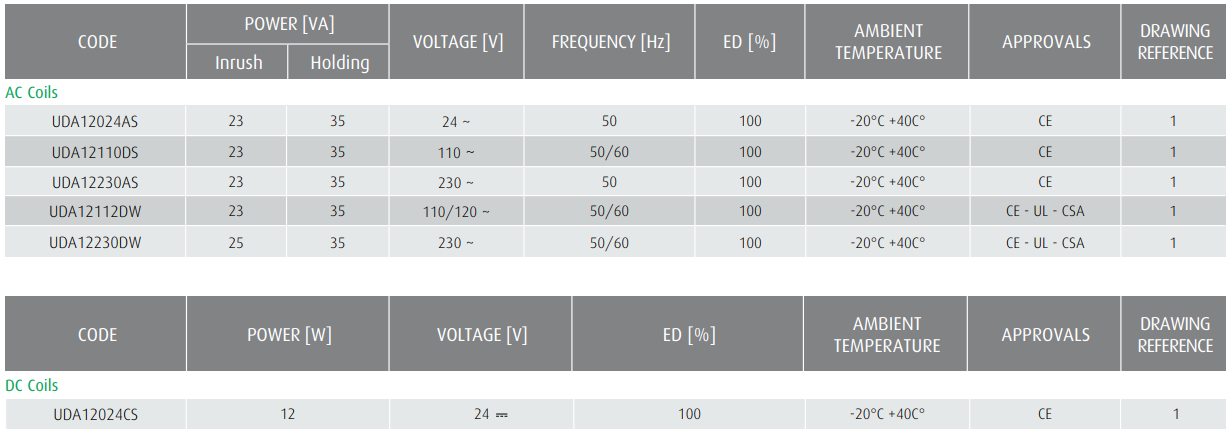 | CODE | POWER [VA] |  | VOLTAGE [V] | FREQUENCY [Hz] | ED [%] | AMBIENT TEMPERATURE | APPROVALS | DRAWING REFERENCE |
|---|---|---|---|---|---|---|---|---|
|  | Inrush | Holding |  |  |  |  |  |  |
| AC Coils |  |  |  |  |  |  |  |  |
| UDA12024AS | 23 | 35 | 24 ~ | 50 | 100 | -20°C +40C° | CE | 1 |
| UDA12110DS | 23 | 35 | 110 ~ | 50/60 | 100 | -20°C +40C° | CE | 1 |
| UDA12230AS | 23 | 35 | 230 ~ | 50 | 100 | -20°C +40C° | CE | 1 |
| UDA12112DW | 23 | 35 | 110/120 ~ | 50/60 | 100 | -20°C +40C° | CE - UL - CSA | 1 |
| UDA12230DW | 25 | 35 | 230 ~ | 50/60 | 100 | -20°C +40C° | CE - UL - CSA | 1 |

| CODE | POWER [W] | VOLTAGE [V] | ED [%] | AMBIENT TEMPERATURE | APPROVALS | DRAWING REFERENCE |
|---|---|---|---|---|---|---|
| DC Coils |  |  |  |  |  |  |
| UDA12024CS | 12 | 24 ⎓ | 100 | -20°C +40C° | CE | 1 |